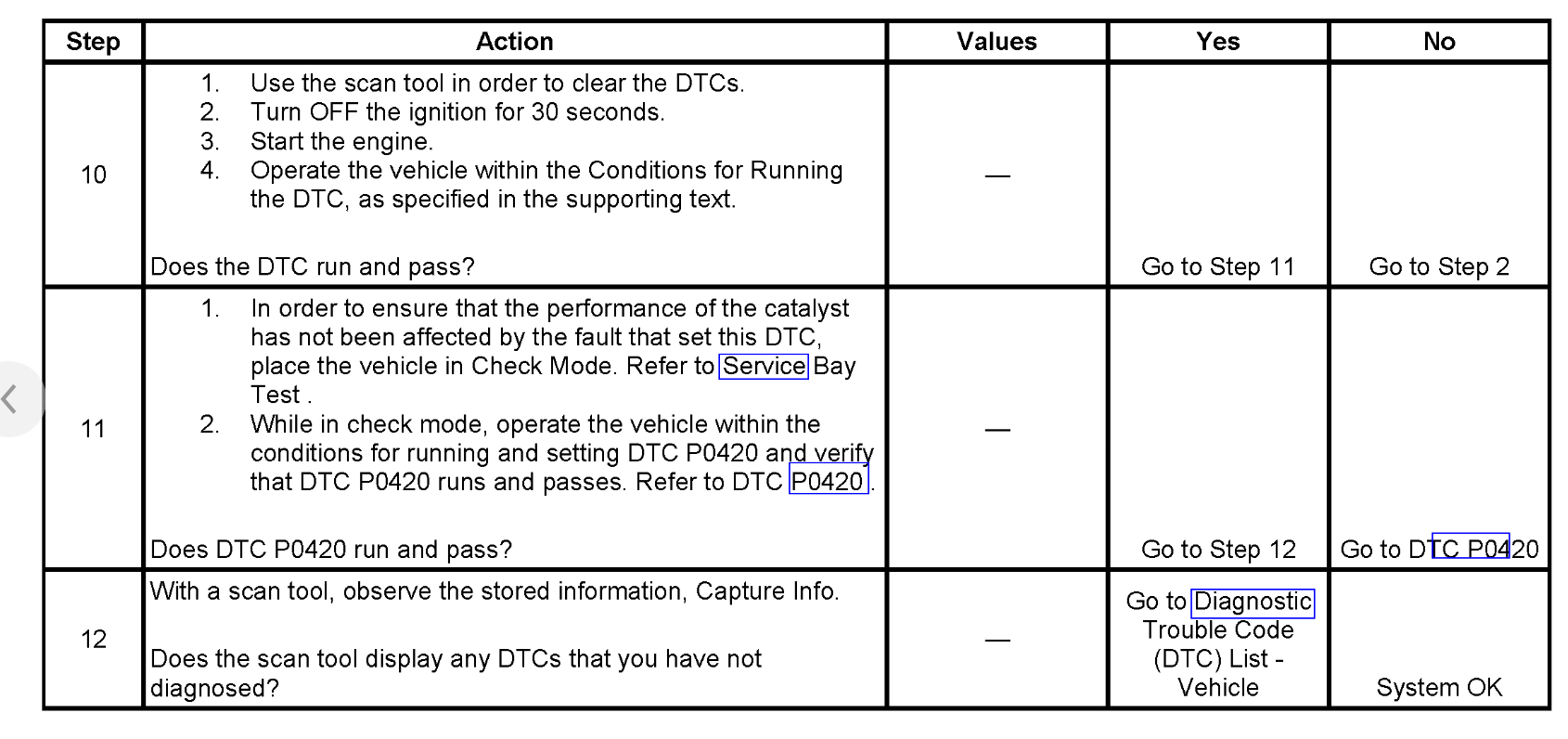 | Step | Action | Values | Yes | No |
|---|---|---|---|---|
| 10 | 1. Use the scan tool in order to clear the DTCs. 2. Turn OFF the ignition for 30 seconds. 3. Start the engine. 4. Operate the vehicle within the Conditions for Running the DTC, as specified in the supporting text. Does the DTC run and pass? | — | Go to Step 11 | Go to Step 2 |
| 11 | 1. In order to ensure that the performance of the catalyst has not been affected by the fault that set this DTC, place the vehicle in Check Mode. Refer to Service Bay Test . 2. While in check mode, operate the vehicle within the conditions for running and setting DTC P0420 and verify that DTC P0420 runs and passes. Refer to DTC P0420 . Does DTC P0420 run and pass? | — | Go to Step 12 | Go to DTC P0420 |
| 12 | With a scan tool, observe the stored information, Capture Info. Does the scan tool display any DTCs that you have not diagnosed? | — | Go to Diagnostic Trouble Code (DTC) List - Vehicle | System OK |